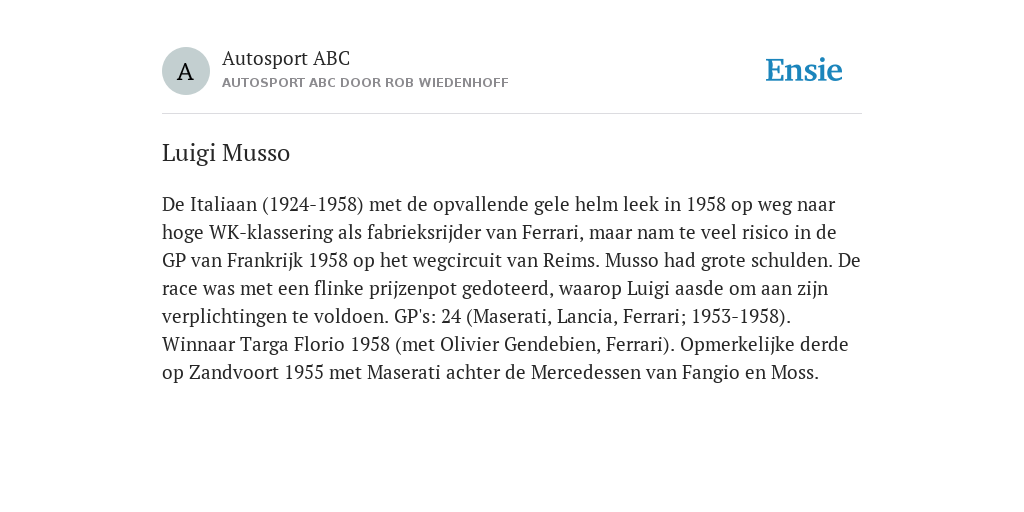 A

Autosport ABC

AUTOSPORT ABC DOOR ROB WIEDENHOFF

Ensie

Luigi Musso

De Italiaan (1924-1958) met de opvallende gele helm leek in 1958 op weg naar hoge WK-klassering als fabrieksrijder van Ferrari, maar nam te veel risico in de GP van Frankrijk 1958 op het wegcircuit van Reims. Musso had grote schulden. De race was met een flinke prijzenpot gedoteerd, waarop Luigi aasde om aan zijn verplichtingen te voldoen. GP's: 24 (Maserati, Lancia, Ferrari; 1953-1958). Winnaar Targa Florio 1958 (met Olivier Gendebien, Ferrari). Opmerkelijke derde op Zandvoort 1955 met Maserati achter de Mercedessen van Fangio en Moss.